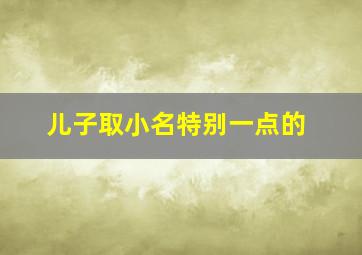 儿子取小名特别一点的